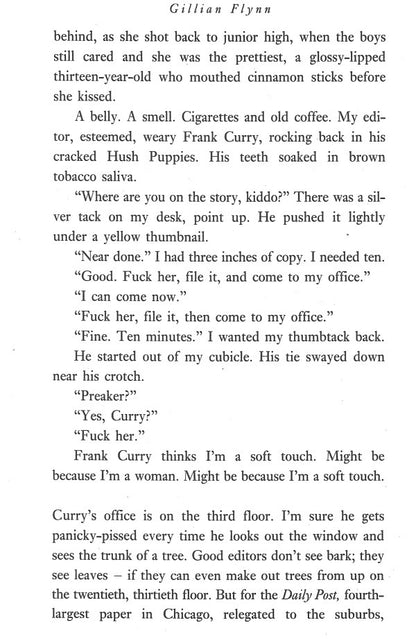 Gillian Flynn

behind, as she shot back to junior high, when the boys still cared and she was the prettiest, a glossy-lipped thirteen-year-old who mouthed cinnamon sticks before she kissed.

A belly. A smell. Cigarettes and old coffee. My editor, esteemed, weary Frank Curry, rocking back in his cracked Hush Puppies. His teeth soaked in brown tobacco saliva.

"Where are you on the story, kiddo?" There was a silver tack on my desk, point up. He pushed it lightly under a yellow thumbnail.

"Near done." I had three inches of copy. I needed ten.

"Good. Fuck her, file it, and come to my office."

"I can come now."

"Fuck her, file it, then come to my office."

"Fine. Ten minutes." I wanted my thumbtack back.

He started out of my cubicle. His tie swayed down near his crotch.

"Preaker?"

"Yes, Curry?"

"Fuck her."

Frank Curry thinks I'm a soft touch. Might be because I'm a woman. Might be because I'm a soft touch.

Curry's office is on the third floor. I'm sure he gets panicky-pissed every time he looks out the window and sees the trunk of a tree. Good editors don't see bark; they see leaves – if they can even make out trees from up on the twentieth, thirtieth floor. But for the Daily Post, fourth-largest paper in Chicago, relegated to the suburbs,